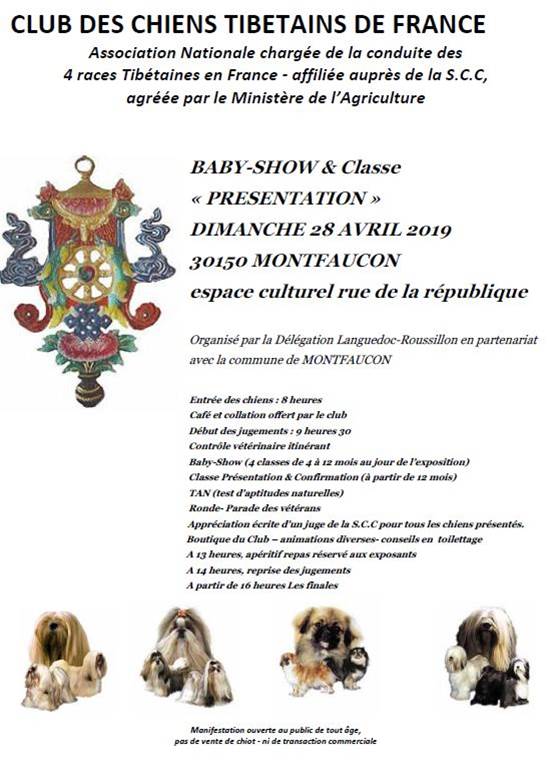 CLUB DES CHIENS TIBETAINS DE FRANCE

Association Nationale chargée de la conduite des 4 races Tibétaines en France - affiliée auprès de la S.C.C, agréée par le Ministère de l'Agriculture

BABY-SHOW & Classe
« PRESENTATION »
DIMANCHE 28 AVRIL 2019
30150 MONTFAUCON
espace culturel rue de la république

Organisé par la Délégation Languedoc-Roussillon en partenariat avec la commune de MONTFAUCON

Entrée des chiens : 8 heures
Café et collation offert par le club
Début des jugements : 9 heures 30
Contrôle vétérinaire itinérant
Baby-Show (4 classes de 4 à 12 mois au jour de l'exposition)
Classe Présentation & Confirmation (à partir de 12 mois)
TAN (test d'aptitudes naturelles)
Ronde- Parade des vétérans
Appréciation écrite d'un juge de la S.C.C pour tous les chiens présentés.
Boutique du Club – animations diverses- conseils en toilettage
A 13 heures, apéritif repas réservé aux exposants
A 14 heures, reprise des jugements
A partir de 16 heures Les finales

Manifestation ouverte au public de tout âge,
pas de vente de chiot - ni de transaction commerciale